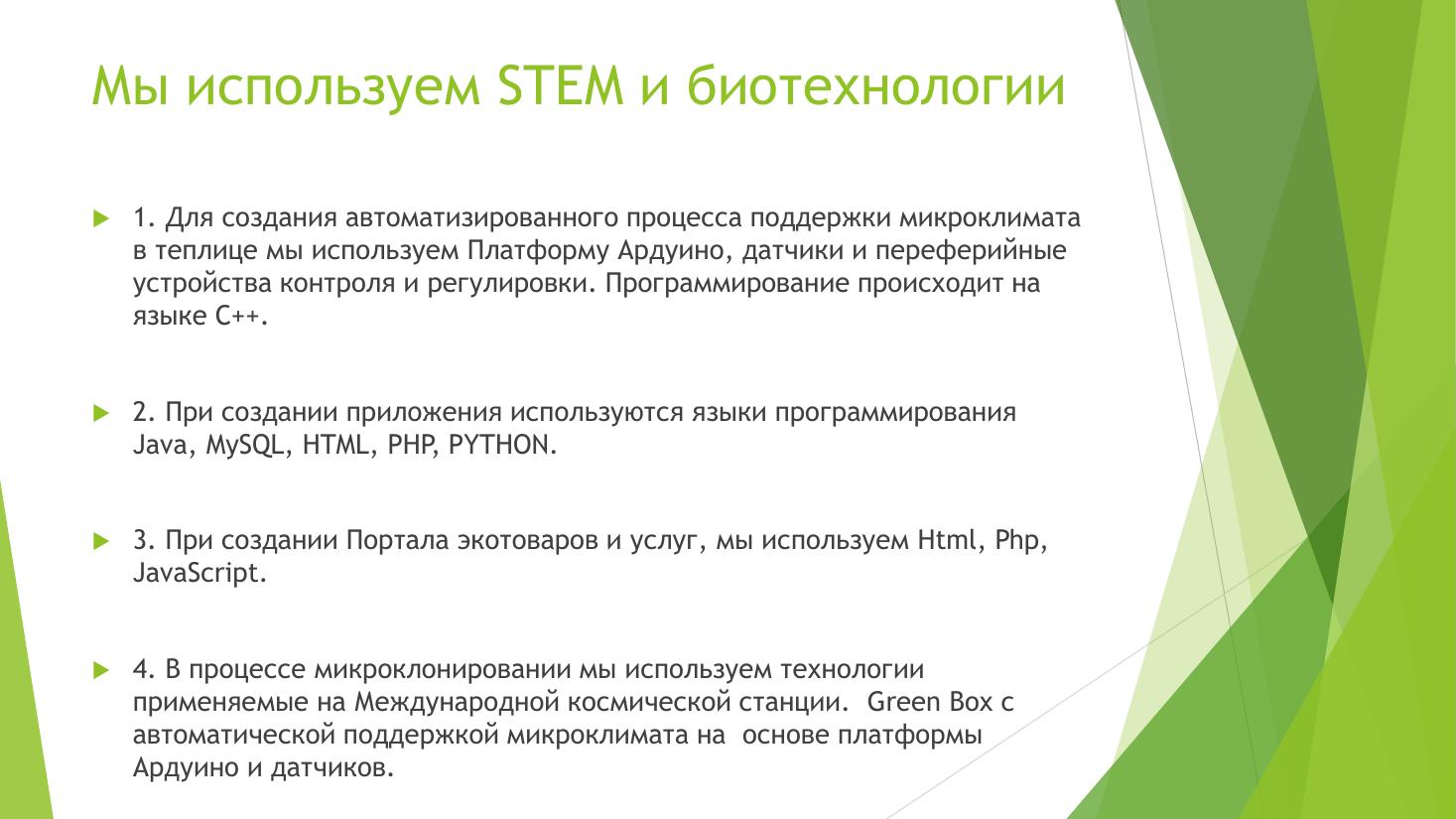 Мы используем STEM и биотехнологии

1. Для создания автоматизированного процесса поддержки микроклимата в теплице мы используем Платформу Ардуино, датчики и переферийные устройства контроля и регулировки. Программирование происходит на языке C++.

2. При создании приложения используются языки программирования Java, MySQL, HTML, PHP, PYTHON.

3. При создании Портала экотоваров и услуг, мы используем Html, Php, JavaScript.

4. В процессе микроклонировании мы используем технологии применяемые на Международной космической станции. Green Box с автоматической поддержкой микроклимата на основе платформы Ардуино и датчиков.